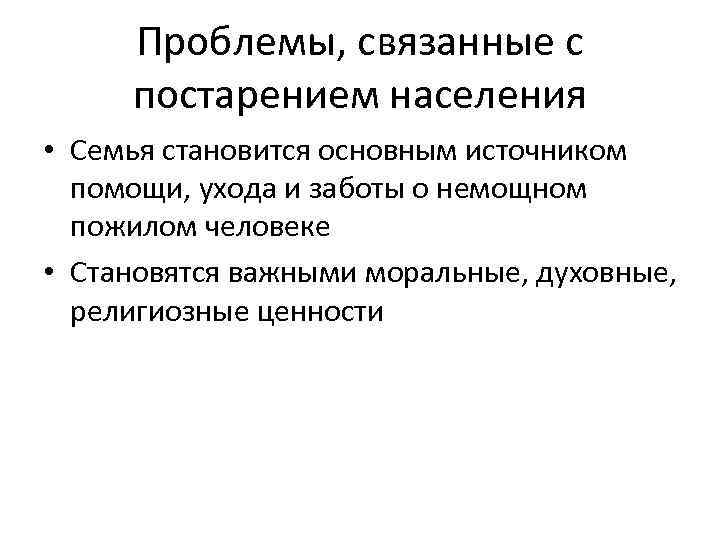 Проблемы, связанные с
постарением населения

• Семья становится основным источником помощи, ухода и заботы о немощном пожилом человеке
• Становятся важными моральные, духовные, религиозные ценности